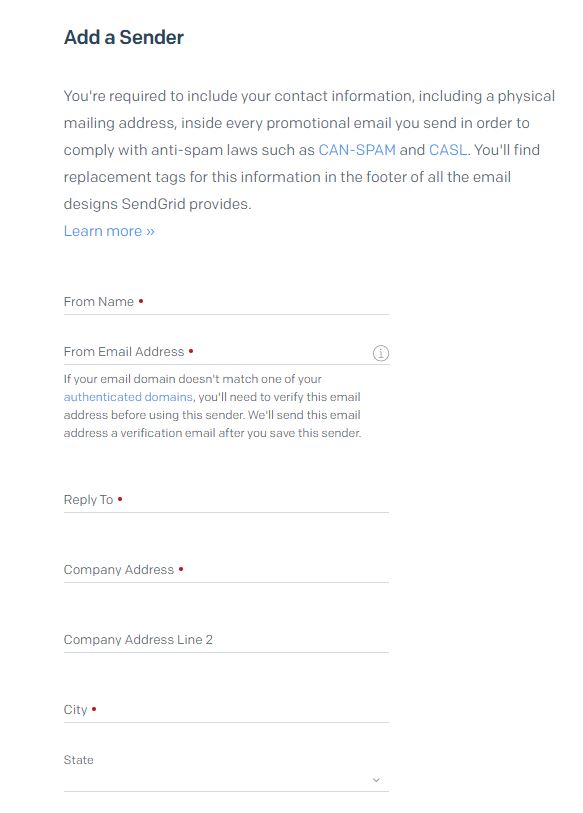 Add a Sender

You're required to include your contact information, including a physical mailing address, inside every promotional email you send in order to comply with anti-spam laws such as CAN-SPAM and CASL. You'll find replacement tags for this information in the footer of all the email designs SendGrid provides.
Learn more »

From Name •

From Email Address •

If your email domain doesn't match one of your authenticated domains, you'll need to verify this email address before using this sender. We'll send this email address a verification email after you save this sender.

Reply To •

Company Address •

Company Address Line 2

City •

State